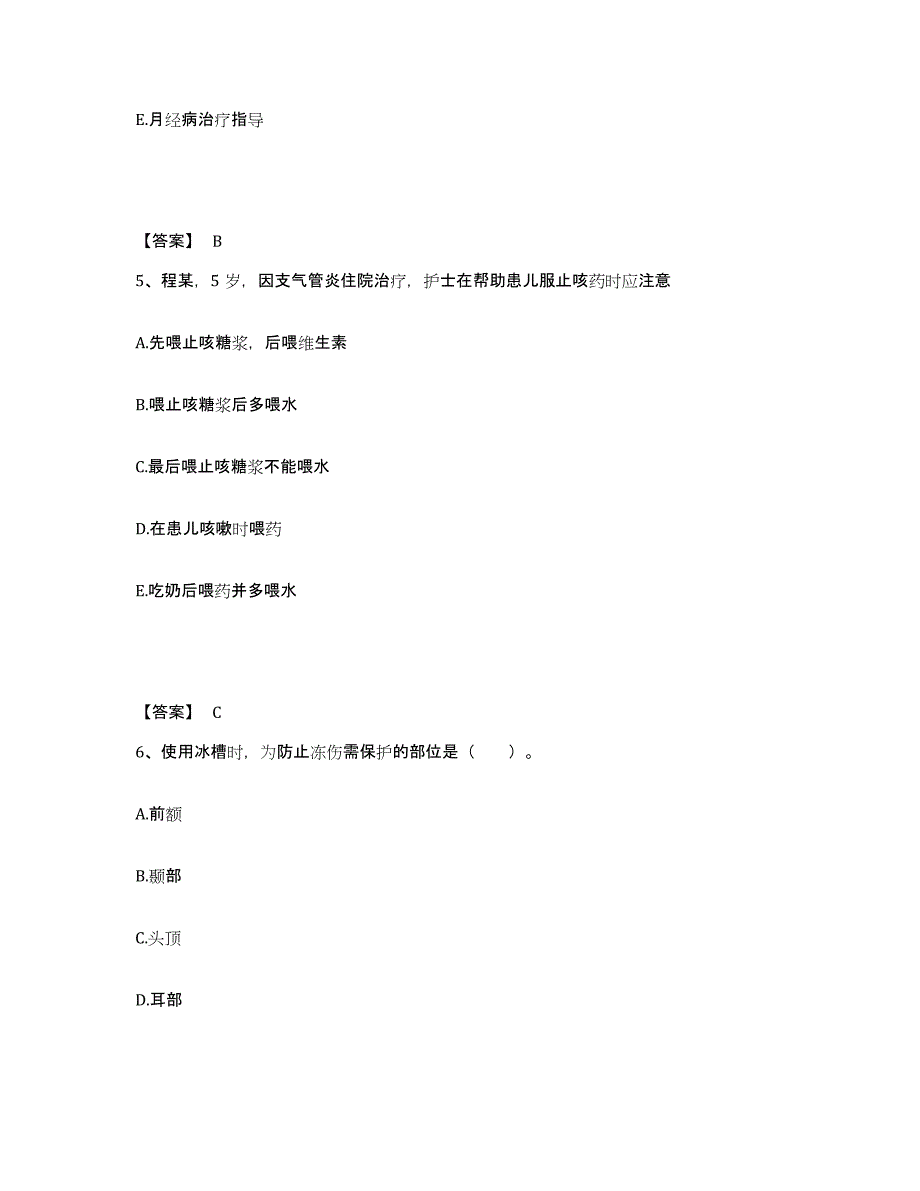 E.月经病治疗指导

【答案】 B

5、程某，5 岁，因支气管炎住院治疗，护士在帮助患儿服止咳药时应注意

A.先喂止咳糖浆，后喂维生素

B.喂止咳糖浆后多喂水

C.最后喂止咳糖浆不能喂水

D.在患儿咳嗽时喂药

E.吃奶后喂药并多喂水

【答案】 C

6、使用冰槽时，为防止冻伤需保护的部位是（　　）。

A.前额

B.颞部

C.头顶

D.耳部